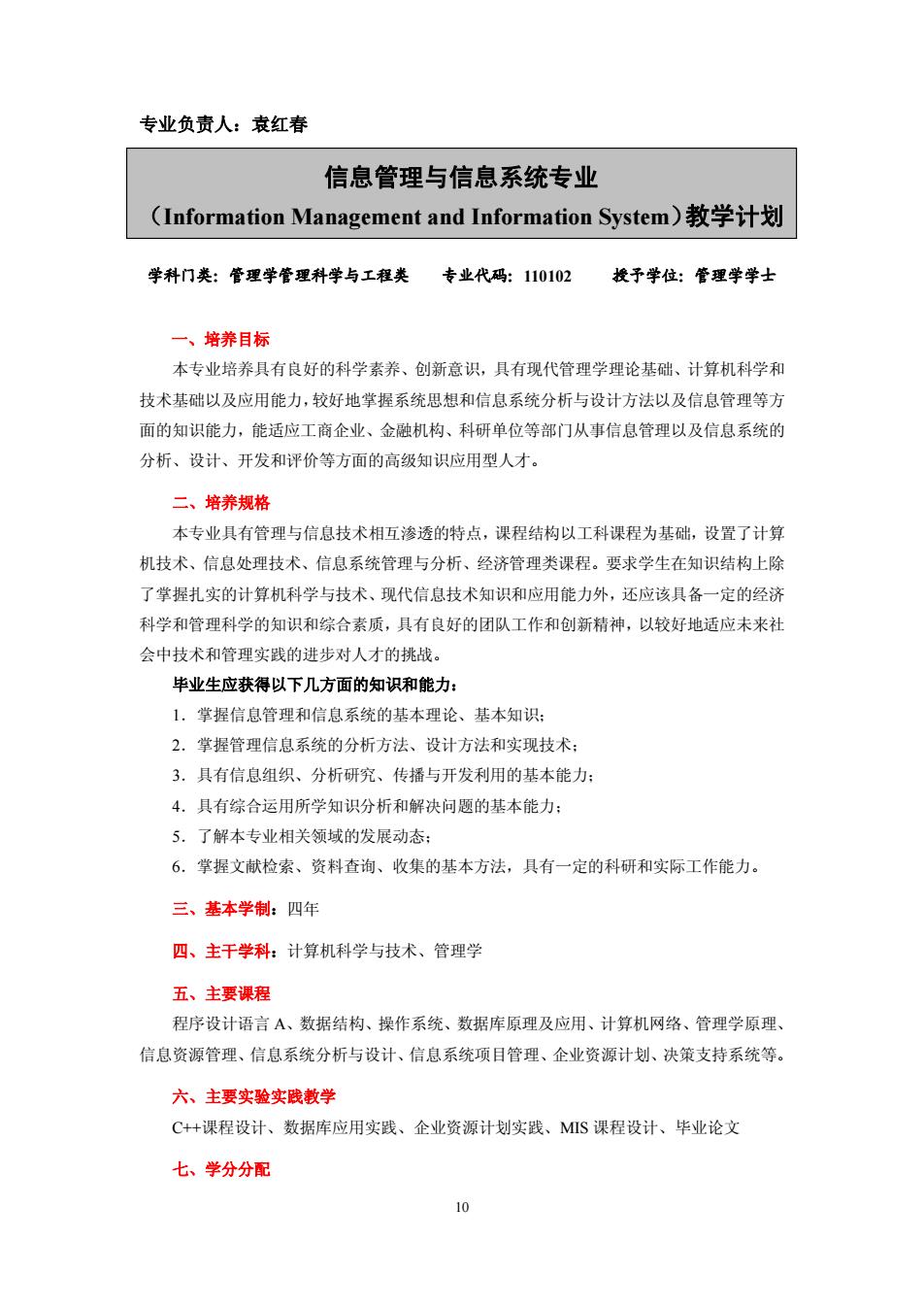 专业负责人：袁红春

信息管理与信息系统专业
（Information Management and Information System）教学计划

学科门类：管理学管理科学与工程类　专业代码：110102　授予学位：管理学学士

一、培养目标

本专业培养具有良好的科学素养、创新意识，具有现代管理学理论基础、计算机科学和技术基础以及应用能力，较好地掌握系统思想和信息系统分析与设计方法以及信息管理等方面的知识能力，能适应工商企业、金融机构、科研单位等部门从事信息管理以及信息系统的分析、设计、开发和评价等方面的高级知识应用型人才。

二、培养规格

本专业具有管理与信息技术相互渗透的特点，课程结构以工科课程为基础，设置了计算机技术、信息处理技术、信息系统管理与分析、经济管理类课程。要求学生在知识结构上除了掌握扎实的计算机科学与技术、现代信息技术知识和应用能力外，还应该具备一定的经济科学和管理科学的知识和综合素质，具有良好的团队工作和创新精神，以较好地适应未来社会中技术和管理实践的进步对人才的挑战。

毕业生应获得以下几方面的知识和能力：

1．掌握信息管理和信息系统的基本理论、基本知识；
2．掌握管理信息系统的分析方法、设计方法和实现技术；
3．具有信息组织、分析研究、传播与开发利用的基本能力；
4．具有综合运用所学知识分析和解决问题的基本能力；
5．了解本专业相关领域的发展动态；
6．掌握文献检索、资料查询、收集的基本方法，具有一定的科研和实际工作能力。

三、基本学制：四年

四、主干学科：计算机科学与技术、管理学

五、主要课程

程序设计语言 A、数据结构、操作系统、数据库原理及应用、计算机网络、管理学原理、信息资源管理、信息系统分析与设计、信息系统项目管理、企业资源计划、决策支持系统等。

六、主要实验实践教学

C++课程设计、数据库应用实践、企业资源计划实践、MIS 课程设计、毕业论文

七、学分分配

10